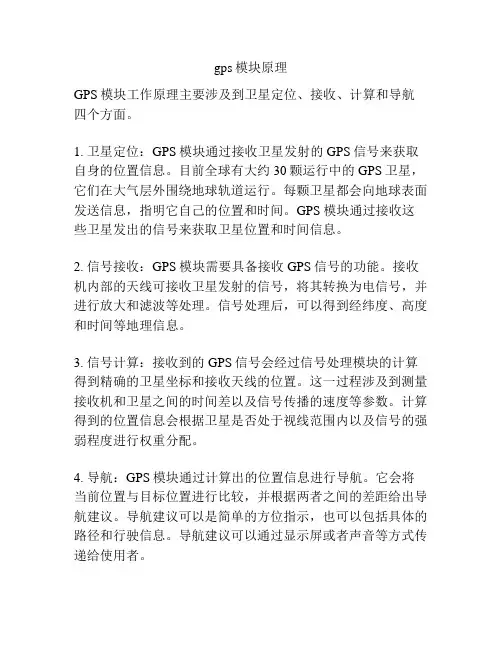 gps 模块原理

GPS 模块工作原理主要涉及到卫星定位、接收、计算和导航四个方面。

1. 卫星定位：GPS 模块通过接收卫星发射的 GPS 信号来获取自身的位置信息。目前全球有大约 30 颗运行中的 GPS 卫星，它们在大气层外围绕地球轨道运行。每颗卫星都会向地球表面发送信息，指明它自己的位置和时间。GPS 模块通过接收这些卫星发出的信号来获取卫星位置和时间信息。

2. 信号接收：GPS 模块需要具备接收 GPS 信号的功能。接收机内部的天线可接收卫星发射的信号，将其转换为电信号，并进行放大和滤波等处理。信号处理后，可以得到经纬度、高度和时间等地理信息。

3. 信号计算：接收到的 GPS 信号会经过信号处理模块的计算得到精确的卫星坐标和接收天线的位置。这一过程涉及到测量接收机和卫星之间的时间差以及信号传播的速度等参数。计算得到的位置信息会根据卫星是否处于视线范围内以及信号的强弱程度进行权重分配。

4. 导航：GPS 模块通过计算出的位置信息进行导航。它会将当前位置与目标位置进行比较，并根据两者之间的差距给出导航建议。导航建议可以是简单的方位指示，也可以包括具体的路径和行驶信息。导航建议可以通过显示屏或者声音等方式传递给使用者。